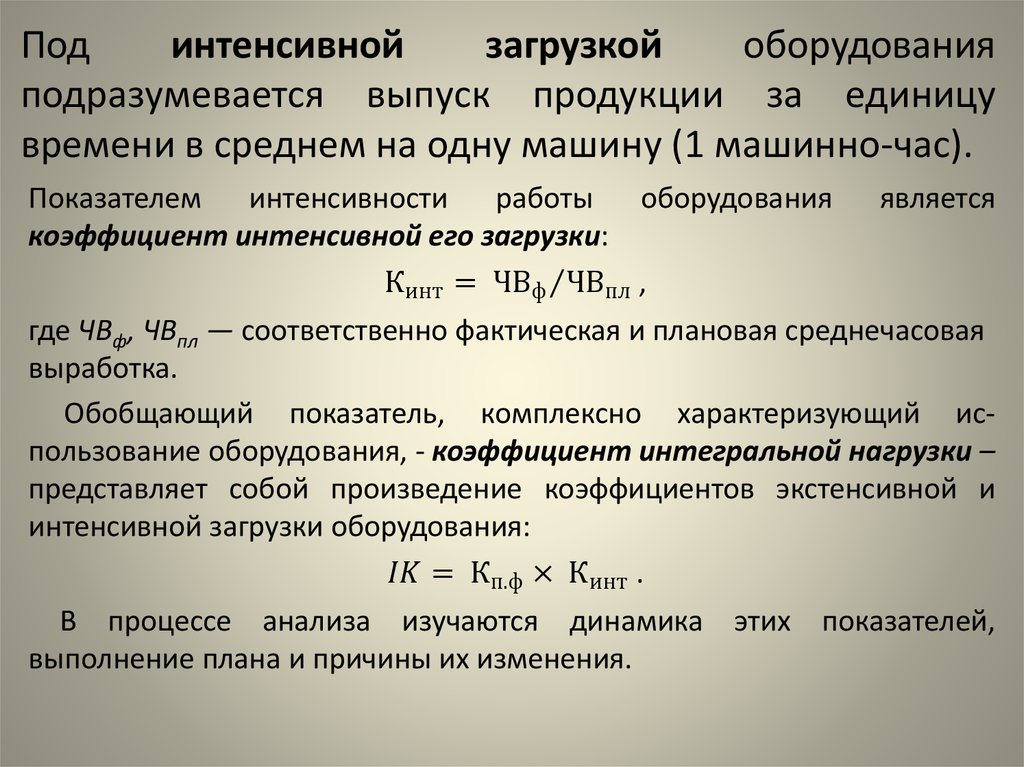 Под интенсивной загрузкой оборудования подразумевается выпуск продукции за единицу времени в среднем на одну машину (1 машинно-час).

Показателем интенсивности работы оборудования является коэффициент интенсивной его загрузки:

$К_{инт} = ЧВ_{ф}/ЧВ_{пл}$ ,

где $ЧВ_{ф}$, $ЧВ_{пл}$ — соответственно фактическая и плановая среднечасовая выработка.

Обобщающий показатель, комплексно характеризующий использование оборудования, - коэффициент интегральной нагрузки – представляет собой произведение коэффициентов экстенсивной и интенсивной загрузки оборудования:

$IK = К_{п.ф} \times К_{инт}$ .

В процессе анализа изучаются динамика этих показателей, выполнение плана и причины их изменения.